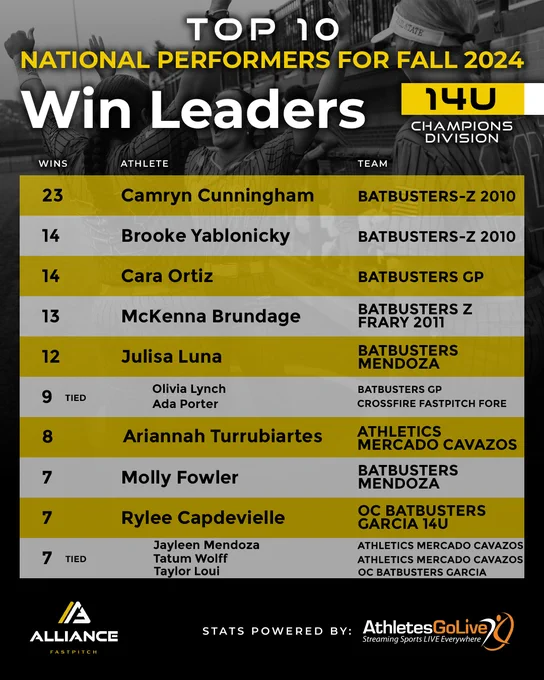 TOP 10
NATIONAL PERFORMERS FOR FALL 2024
Win Leaders
14U
CHAMPIONS DIVISION

| WINS | ATHLETE | TEAM |
|---|---|---|
| 23 | Camryn Cunningham | BATBUSTERS-Z 2010 |
| 14 | Brooke Yablonicky | BATBUSTERS-Z 2010 |
| 14 | Cara Ortiz | BATBUSTERS GP |
| 13 | McKenna Brundage | BATBUSTERS Z FRARY 2011 |
| 12 | Julisa Luna | BATBUSTERS MENDOZA |
| 9 TIED | Olivia Lynch Ada Porter | BATBUSTERS GP CROSSFIRE FASTPITCH FORE |
| 8 | Ariannah Turrubiartes | ATHLETICS MERCADO CAVAZOS |
| 7 | Molly Fowler | BATBUSTERS MENDOZA |
| 7 | Rylee Capdevielle | OC BATBUSTERS GARCIA 14U |
| 7 TIED | Jayleen Mendoza Tatum Wolff Taylor Loui | ATHLETICS MERCADO CAVAZOS ATHLETICS MERCADO CAVAZOS OC BATBUSTERS GARCIA |

ALLIANCE
FASTPITCH

STATS POWERED BY: AthletesGoLive
Streaming Sports LIVE Everywhere